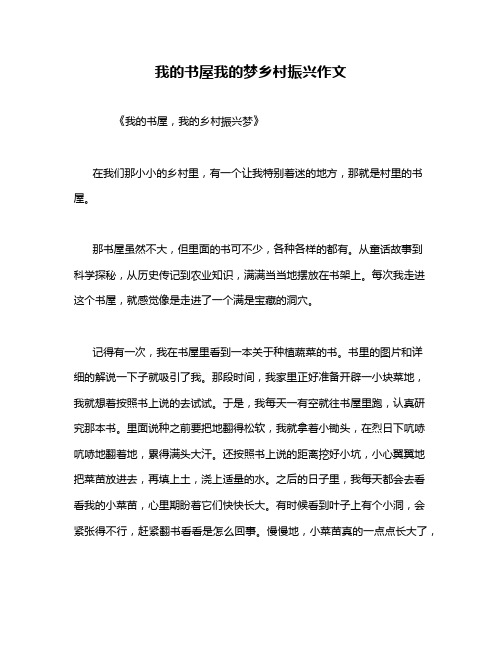 我的书屋我的梦乡村振兴作文

《我的书屋，我的乡村振兴梦》

在我们那小小的乡村里，有一个让我特别着迷的地方，那就是村里的书屋。

那书屋虽然不大，但里面的书可不少，各种各样的都有。从童话故事到科学探秘，从历史传记到农业知识，满满当当地摆放在书架上。每次我走进这个书屋，就感觉像是走进了一个满是宝藏的洞穴。

记得有一次，我在书屋里看到一本关于种植蔬菜的书。书里的图片和详细的解说一下子就吸引了我。那段时间，我家里正好准备开辟一小块菜地，我就想着按照书上说的去试试。于是，我每天一有空就往书屋里跑，认真研究那本书。里面说种之前要把地翻得松软，我就拿着小锄头，在烈日下吭哧吭哧地翻着地，累得满头大汗。还按照书上说的距离挖好小坑，小心翼翼地把菜苗放进去，再填上土，浇上适量的水。之后的日子里，我每天都会去看看我的小菜苗，心里期盼着它们快快长大。有时候看到叶子上有个小洞，会紧张得不行，赶紧翻书看看是怎么回事。慢慢地，小菜苗真的一点点长大了，